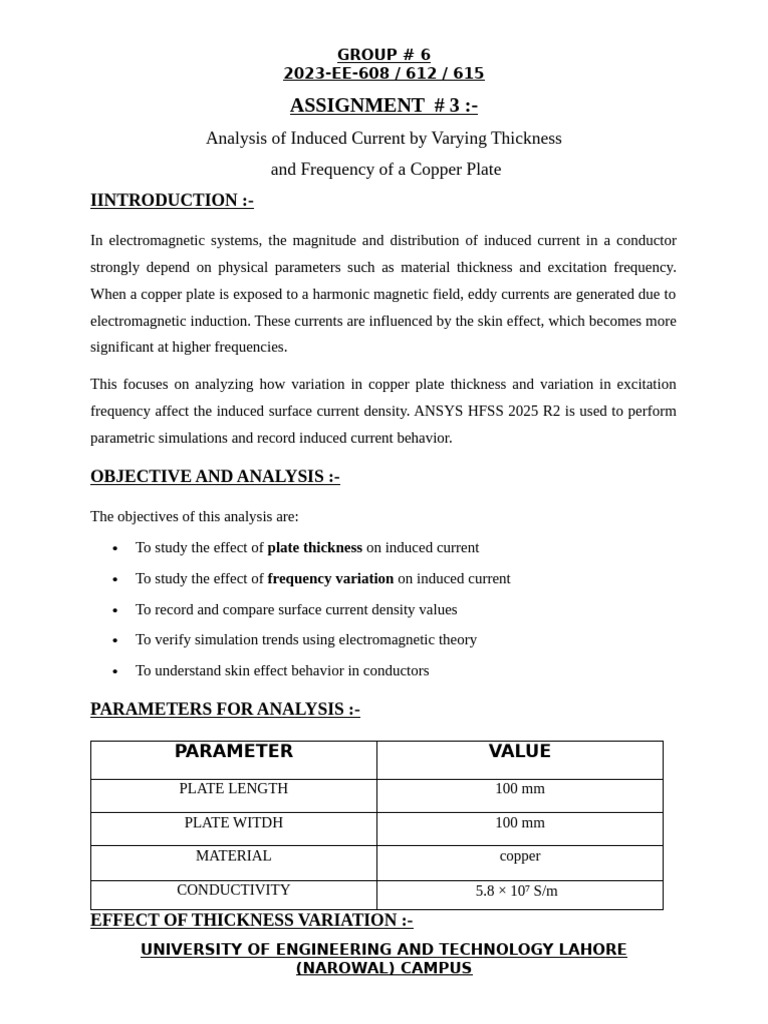 GROUP # 6
2023-EE-608 / 612 / 615

ASSIGNMENT # 3 :-

Analysis of Induced Current by Varying Thickness
and Frequency of a Copper Plate

IINTRODUCTION :-

In electromagnetic systems, the magnitude and distribution of induced current in a conductor strongly depend on physical parameters such as material thickness and excitation frequency. When a copper plate is exposed to a harmonic magnetic field, eddy currents are generated due to electromagnetic induction. These currents are influenced by the skin effect, which becomes more significant at higher frequencies.

This focuses on analyzing how variation in copper plate thickness and variation in excitation frequency affect the induced surface current density. ANSYS HFSS 2025 R2 is used to perform parametric simulations and record induced current behavior.

OBJECTIVE AND ANALYSIS :-

The objectives of this analysis are:

• To study the effect of plate thickness on induced current
• To study the effect of frequency variation on induced current
• To record and compare surface current density values
• To verify simulation trends using electromagnetic theory
• To understand skin effect behavior in conductors

PARAMETERS FOR ANALYSIS :-

| PARAMETER | VALUE |
|---|---|
| PLATE LENGTH | 100 mm |
| PLATE WITDH | 100 mm |
| MATERIAL | copper |
| CONDUCTIVITY | $5.8 \times 10^7$ S/m |

EFFECT OF THICKNESS VARIATION :-

UNIVERSITY OF ENGINEERING AND TECHNOLOGY LAHORE
(NAROWAL) CAMPUS